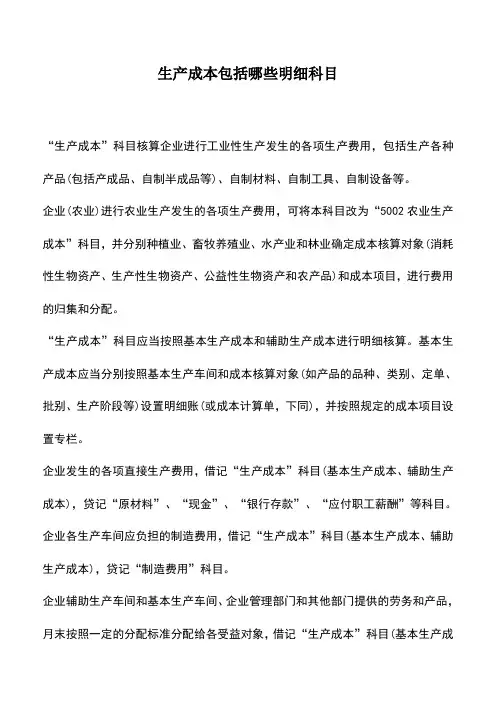 生产成本包括哪些明细科目

“生产成本”科目核算企业进行工业性生产发生的各项生产费用，包括生产各种产品(包括产成品、自制半成品等)、自制材料、自制工具、自制设备等。

企业(农业)进行农业生产发生的各项生产费用，可将本科目改为“5002 农业生产成本”科目，并分别种植业、畜牧养殖业、水产业和林业确定成本核算对象(消耗性生物资产、生产性生物资产、公益性生物资产和农产品)和成本项目，进行费用的归集和分配。

“生产成本”科目应当按照基本生产成本和辅助生产成本进行明细核算。基本生产成本应当分别按照基本生产车间和成本核算对象(如产品的品种、类别、定单、批别、生产阶段等)设置明细账(或成本计算单，下同)，并按照规定的成本项目设置专栏。

企业发生的各项直接生产费用，借记“生产成本”科目(基本生产成本、辅助生产成本)，贷记“原材料”、“现金”、“银行存款”、“应付职工薪酬”等科目。

企业各生产车间应负担的制造费用，借记“生产成本”科目(基本生产成本、辅助生产成本)，贷记“制造费用”科目。

企业辅助生产车间和基本生产车间、企业管理部门和其他部门提供的劳务和产品，月末按照一定的分配标准分配给各受益对象，借记“生产成本”科目(基本生产成